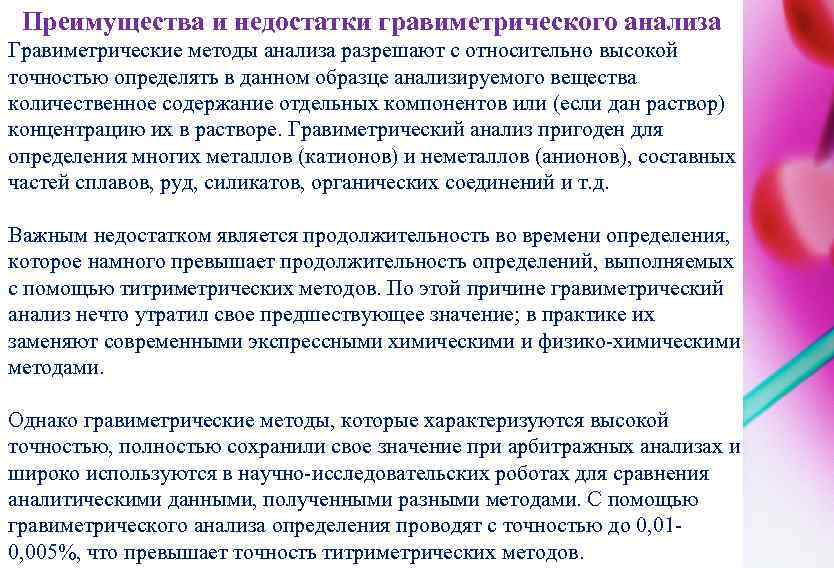 Преимущества и недостатки гравиметрического анализа

Гравиметрические методы анализа разрешают с относительно высокой точностью определять в данном образце анализируемого вещества количественное содержание отдельных компонентов или (если дан раствор) концентрацию их в растворе. Гравиметрический анализ пригоден для определения многих металлов (катионов) и неметаллов (анионов), составных частей сплавов, руд, силикатов, органических соединений и т.д.

Важным недостатком является продолжительность во времени определения, которое намного превышает продолжительность определений, выполняемых с помощью титриметрических методов. По этой причине гравиметрический анализ нечто утратил свое предшествующее значение; в практике их заменяют современными экспрессными химическими и физико-химическими методами.

Однако гравиметрические методы, которые характеризуются высокой точностью, полностью сохранили свое значение при арбитражных анализах и широко используются в научно-исследовательских роботах для сравнения аналитическими данными, полученными разными методами. С помощью гравиметрического анализа определения проводят с точностью до 0,01-0,005%, что превышает точность титриметрических методов.